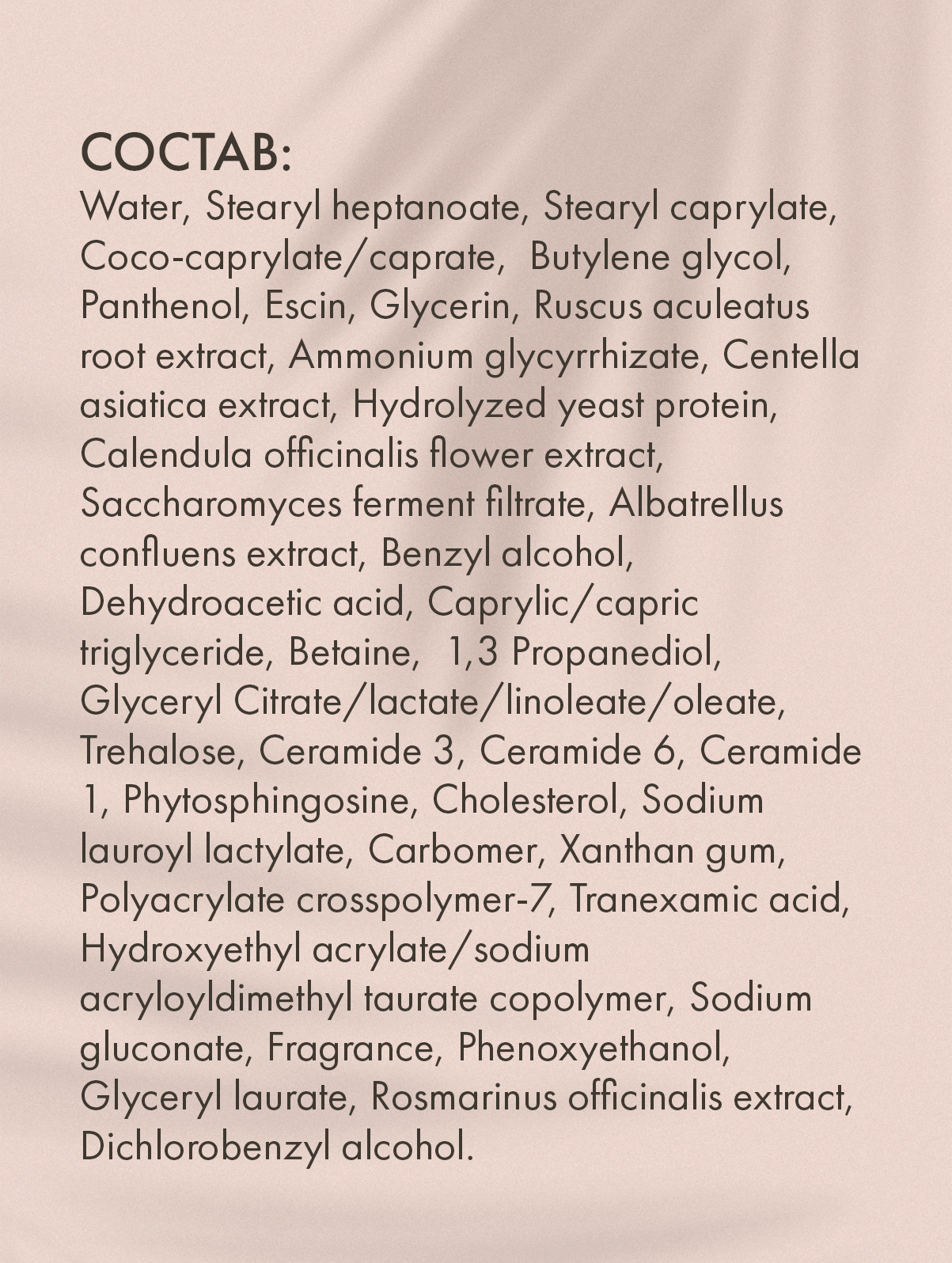 СОСТАВ:
Water, Stearyl heptanoate, Stearyl caprylate, Coco-caprylate/caprate, Butylene glycol, Panthenol, Escin, Glycerin, Ruscus aculeatus root extract, Ammonium glycyrrhizate, Centella asiatica extract, Hydrolyzed yeast protein, Calendula officinalis flower extract, Saccharomyces ferment filtrate, Albatrellus confluens extract, Benzyl alcohol, Dehydroacetic acid, Caprylic/capric triglyceride, Betaine, 1,3 Propanediol, Glyceryl Citrate/lactate/linoleate/oleate, Trehalose, Ceramide 3, Ceramide 6, Ceramide 1, Phytosphingosine, Cholesterol, Sodium lauroyl lactylate, Carbomer, Xanthan gum, Polyacrylate crosspolymer-7, Tranexamic acid, Hydroxyethyl acrylate/sodium acryloyldimethyl taurate copolymer, Sodium gluconate, Fragrance, Phenoxyethanol, Glyceryl laurate, Rosmarinus officinalis extract, Dichlorobenzyl alcohol.